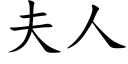 夫人